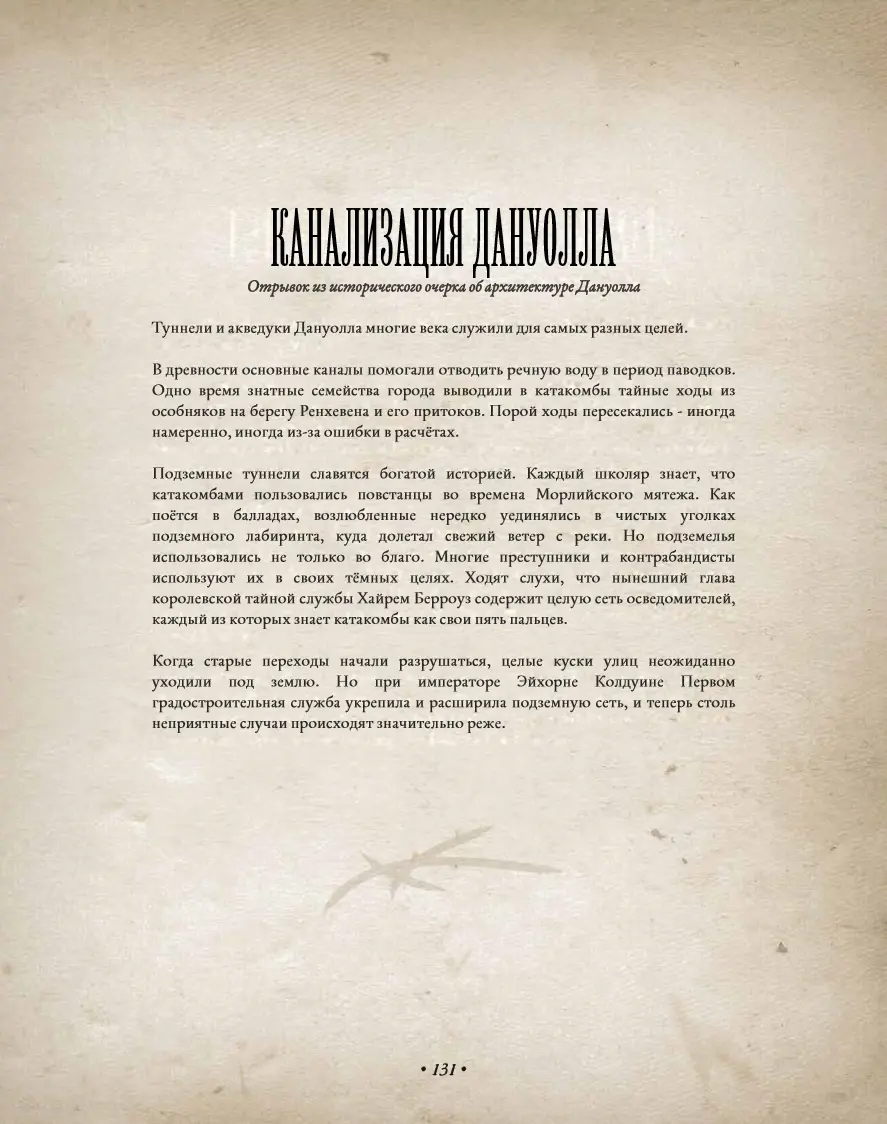 КАНАЛИЗАЦИЯ ДАНУОЛЛА

Отрывок из исторического очерка об архитектуре Дануолла

Туннели и акведуки Дануолла многие века служили для самых разных целей.

В древности основные каналы помогали отводить речную воду в период паводков. Одно время знатные семейства города выводили в катакомбы тайные ходы из особняков на берегу Ренхевена и его притоков. Порой ходы пересекались - иногда намеренно, иногда из-за ошибки в расчётах.

Подземные туннели славятся богатой историей. Каждый школяр знает, что катакомбами пользовались повстанцы во времена Морлийского мятежа. Как поётся в балладах, возлюбленные нередко уединялись в чистых уголках подземного лабиринта, куда долетал свежий ветер с реки. Но подземелья использовались не только во благо. Многие преступники и контрабандисты используют их в своих тёмных целях. Ходят слухи, что нынешний глава королевской тайной службы Хайрем Берроуз содержит целую сеть осведомителей, каждый из которых знает катакомбы как свои пять пальцев.

Когда старые переходы начали разрушаться, целые куски улиц неожиданно уходили под землю. Но при императоре Эйхорне Колдуине Первом градостроительная служба укрепила и расширила подземную сеть, и теперь столь неприятные случаи происходят значительно реже.

• 131 •